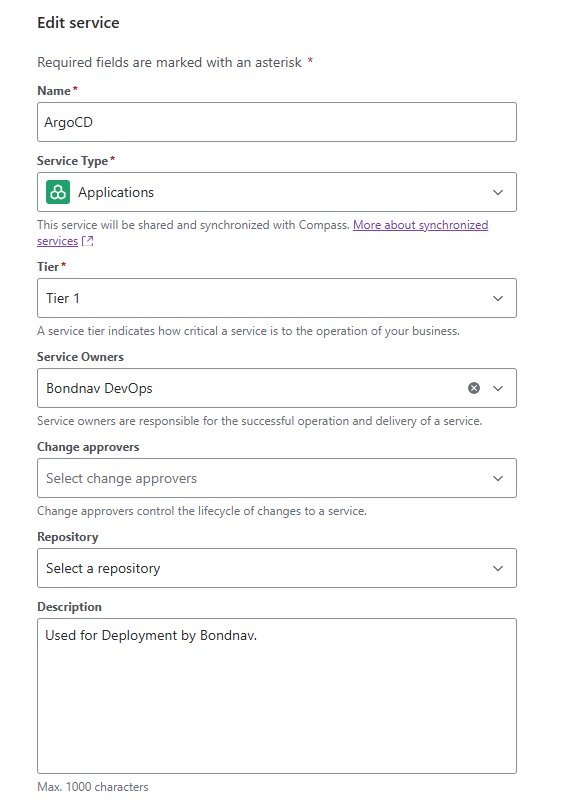 Edit service

Required fields are marked with an asterisk *

Name*

ArgoCD

Service Type*

Applications

This service will be shared and synchronized with Compass. More about synchronized services

Tier*

Tier 1

A service tier indicates how critical a service is to the operation of your business.

Service Owners

Bondnav DevOps

Service owners are responsible for the successful operation and delivery of a service.

Change approvers

Select change approvers

Change approvers control the lifecycle of changes to a service.

Repository

Select a repository

Description

Used for Deployment by Bondnav.

Max. 1000 characters